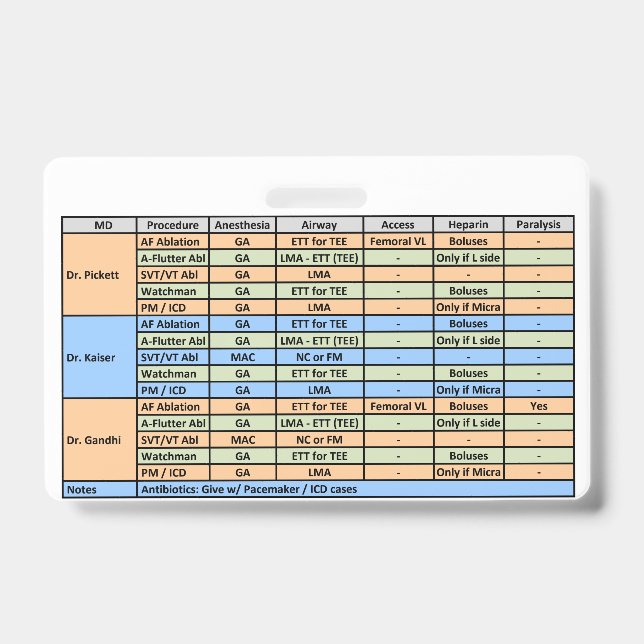 | MD | Procedure | Anesthesia | Airway | Access | Heparin | Paralysis |
|---|---|---|---|---|---|---|
| Dr. Pickett | AF Ablation | GA | ETT for TEE | Femoral VL | Boluses | - |
| | A-Flutter Abl | GA | LMA - ETT (TEE) | - | Only if L side | - |
| | SVT/VT Abl | GA | LMA | - | - | - |
| | Watchman | GA | ETT for TEE | - | Boluses | - |
| | PM / ICD | GA | LMA | - | Only if Micra | - |
| Dr. Kaiser | AF Ablation | GA | ETT for TEE | - | Boluses | - |
| | A-Flutter Abl | GA | LMA - ETT (TEE) | - | Only if L side | - |
| | SVT/VT Abl | MAC | NC or FM | - | - | - |
| | Watchman | GA | ETT for TEE | - | Boluses | - |
| | PM / ICD | GA | LMA | - | Only if Micra | - |
| Dr. Gandhi | AF Ablation | GA | ETT for TEE | Femoral VL | Boluses | Yes |
| | A-Flutter Abl | GA | LMA - ETT (TEE) | - | Only if L side | - |
| | SVT/VT Abl | MAC | NC or FM | - | - | - |
| | Watchman | GA | ETT for TEE | - | Boluses | - |
| | PM / ICD | GA | LMA | - | Only if Micra | - |
| Notes | Antibiotics: Give w/ Pacemaker / ICD cases | | | | | |